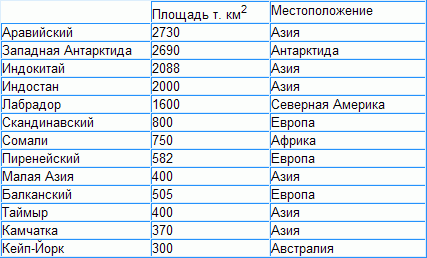 | | Площадь т. км$^2$ | Местоположение |
|---|---|---|
| Аравийский | 2730 | Азия |
| Западная Антарктида | 2690 | Антарктида |
| Индокитай | 2088 | Азия |
| Индостан | 2000 | Азия |
| Лабрадор | 1600 | Северная Америка |
| Скандинавский | 800 | Европа |
| Сомали | 750 | Африка |
| Пиренейский | 582 | Европа |
| Малая Азия | 400 | Азия |
| Балканский | 505 | Европа |
| Таймыр | 400 | Азия |
| Камчатка | 370 | Азия |
| Кейп-Йорк | 300 | Австралия |